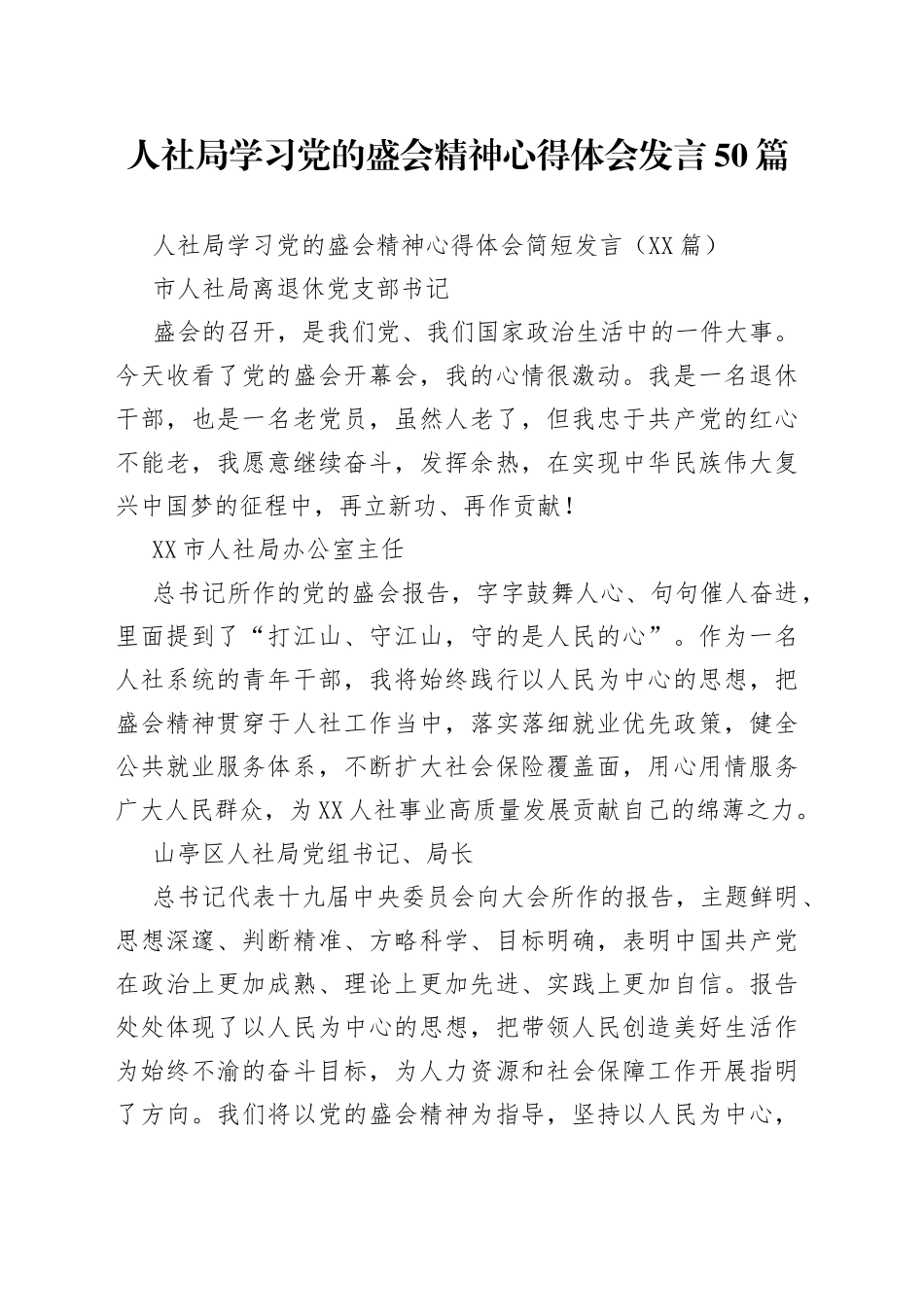 人社局学习党的盛会精神心得体会发言50篇

人社局学习党的盛会精神心得体会简短发言（XX篇）

市人社局离退休党支部书记

盛会的召开，是我们党、我们国家政治生活中的一件大事。今天收看了党的盛会开幕会，我的心情很激动。我是一名退休干部，也是一名老党员，虽然人老了，但我忠于共产党的红心不能老，我愿意继续奋斗，发挥余热，在实现中华民族伟大复兴中国梦的征程中，再立新功、再作贡献！

XX市人社局办公室主任

总书记所作的党的盛会报告，字字鼓舞人心、句句催人奋进，里面提到了“打江山、守江山，守的是人民的心”。作为一名人社系统的青年干部，我将始终践行以人民为中心的思想，把盛会精神贯穿于人社工作当中，落实落细就业优先政策，健全公共就业服务体系，不断扩大社会保险覆盖面，用心用情服务广大人民群众，为XX人社事业高质量发展贡献自己的绵薄之力。

山亭区人社局党组书记、局长

总书记代表十九届中央委员会向大会所作的报告，主题鲜明、思想深邃、判断精准、方略科学、目标明确，表明中国共产党在政治上更加成熟、理论上更加先进、实践上更加自信。报告处处体现了以人民为中心的思想，把带领人民创造美好生活作为始终不渝的奋斗目标，为人力资源和社会保障工作开展指明了方向。我们将以党的盛会精神为指导，坚持以人民为中心，